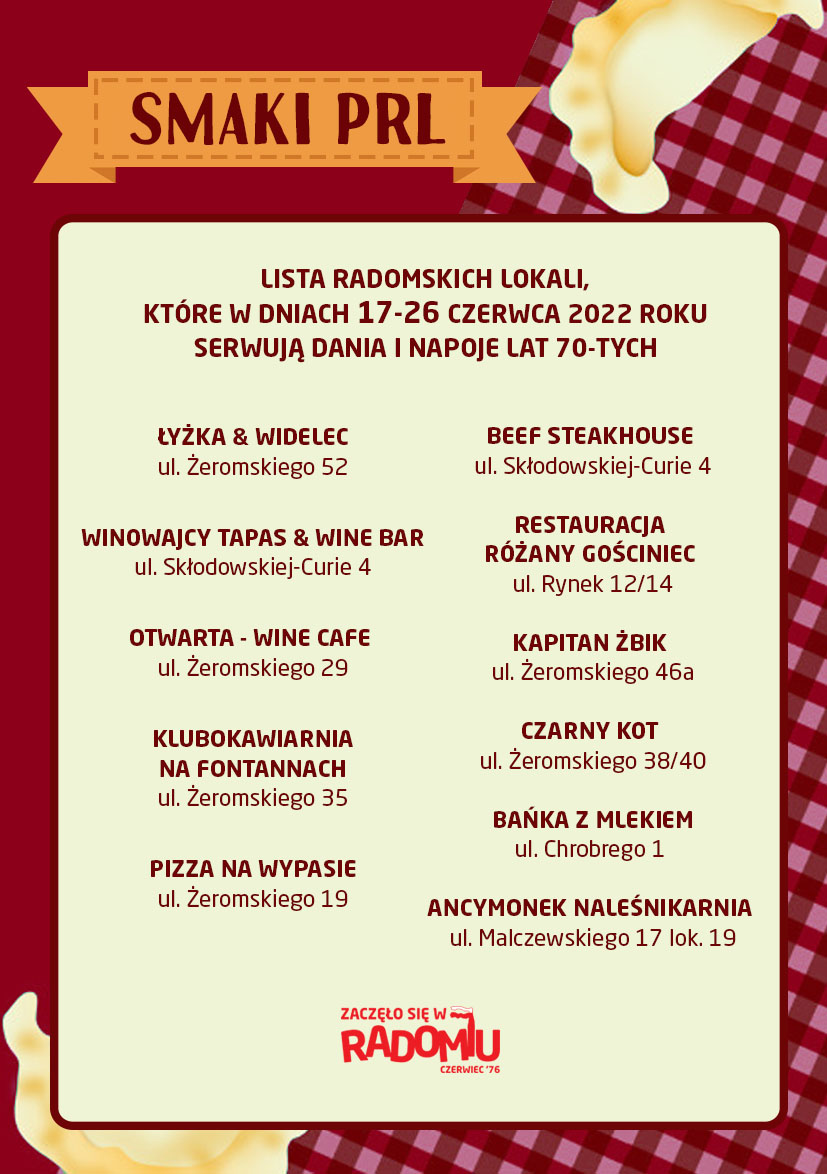 SMAKI PRL

LISTA RADOMSKICH LOKALI, KTÓRE W DNIACH 17-26 CZERWCA 2022 ROKU SERWUJĄ DANIA I NAPOJE LAT 70-TYCH

ŁYŻKA & WIDELEC
ul. Żeromskiego 52

WINOWAJCY TAPAS & WINE BAR
ul. Skłodowskiej-Curie 4

OTWARTA - WINE CAFE
ul. Żeromskiego 29

KLUBOKAWIARNIA NA FONTANNACH
ul. Żeromskiego 35

PIZZA NA WYPASIE
ul. Żeromskiego 19

BEEF STEAKHOUSE
ul. Skłodowskiej-Curie 4

RESTAURACJA RÓŻANY GOŚCINIEC
ul. Rynek 12/14

KAPITAN ŻBIK
ul. Żeromskiego 46a

CZARNY KOT
ul. Żeromskiego 38/40

BAŃKA Z MLEKIEM
ul. Chrobrego 1

ANCYMONEK NALEŚNIKARNIA
ul. Malczewskiego 17 lok. 19

ZACZĘŁO SIĘ W RADOMIU
CZERWIEC '76